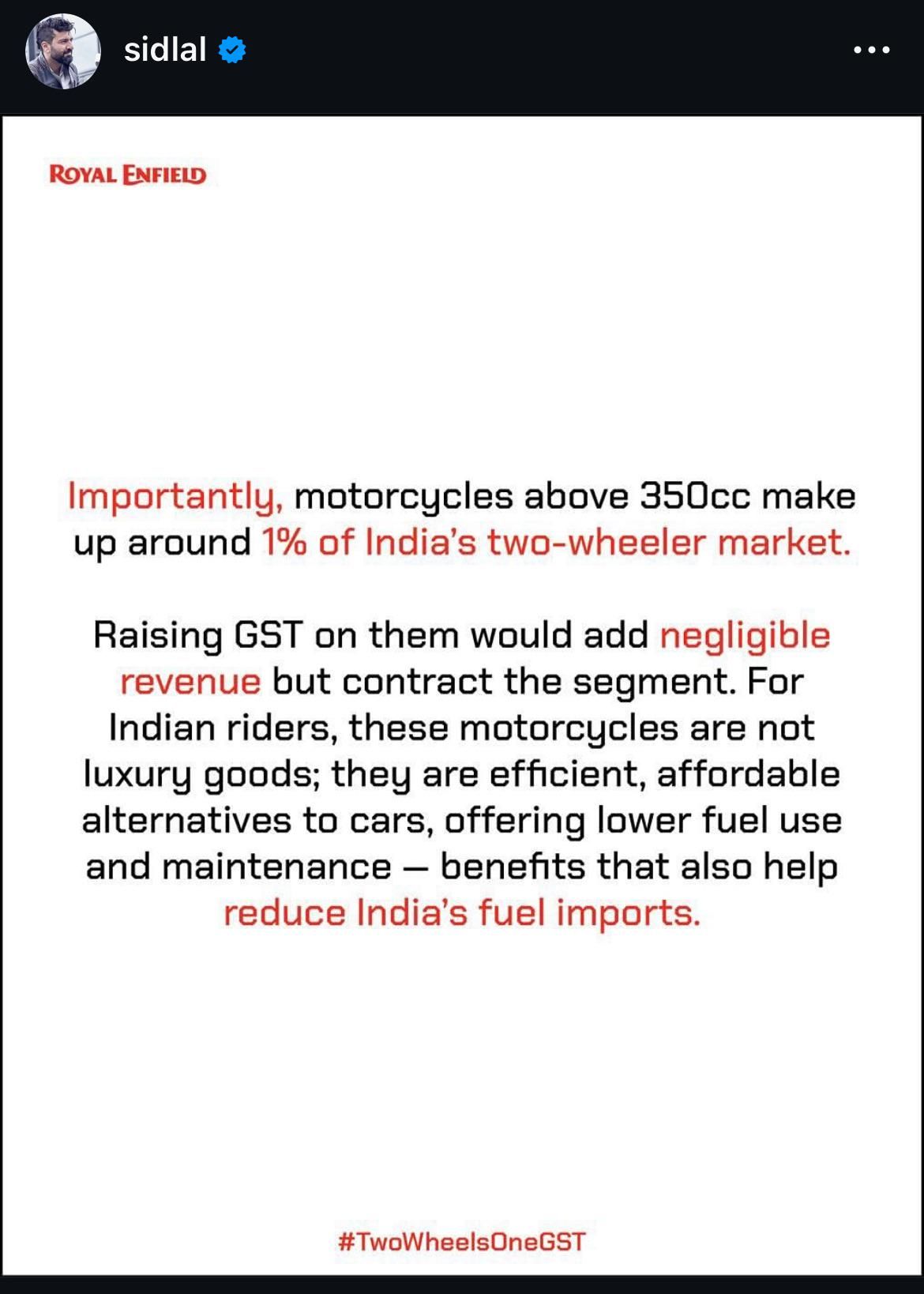 sidlal

ROYAL ENFIELD

Importantly, motorcycles above 350cc make up around 1% of India's two-wheeler market.

Raising GST on them would add negligible revenue but contract the segment. For Indian riders, these motorcycles are not luxury goods; they are efficient, affordable alternatives to cars, offering lower fuel use and maintenance — benefits that also help reduce India's fuel imports.

#TwoWheelsOneGST